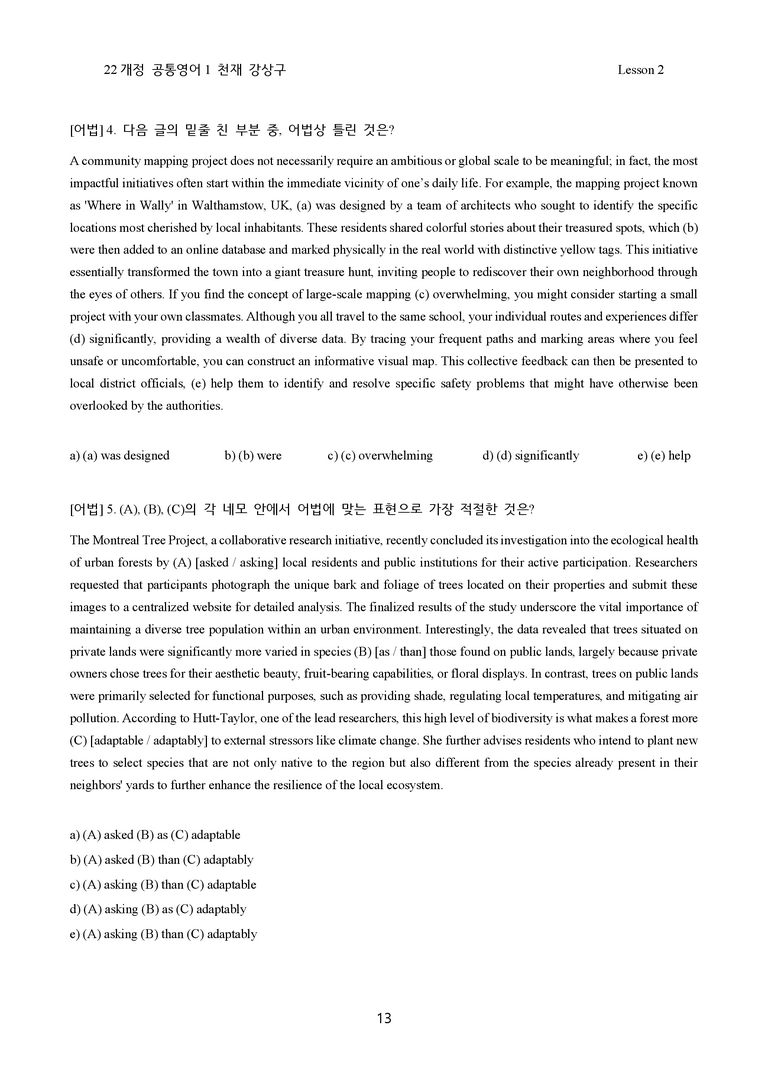 22 개정 공통영어 1 천재 강상구 Lesson 2

[어법] 4. 다음 글의 밑줄 친 부분 중, 어법상 틀린 것은?

A community mapping project does not necessarily require an ambitious or global scale to be meaningful; in fact, the most impactful initiatives often start within the immediate vicinity of one's daily life. For example, the mapping project known as 'Where in Wally' in Walthamstow, UK, (a) was designed by a team of architects who sought to identify the specific locations most cherished by local inhabitants. These residents shared colorful stories about their treasured spots, which (b) were then added to an online database and marked physically in the real world with distinctive yellow tags. This initiative essentially transformed the town into a giant treasure hunt, inviting people to rediscover their own neighborhood through the eyes of others. If you find the concept of large-scale mapping (c) overwhelming, you might consider starting a small project with your own classmates. Although you all travel to the same school, your individual routes and experiences differ (d) significantly, providing a wealth of diverse data. By tracing your frequent paths and marking areas where you feel unsafe or uncomfortable, you can construct an informative visual map. This collective feedback can then be presented to local district officials, (e) help them to identify and resolve specific safety problems that might have otherwise been overlooked by the authorities.

a) (a) was designed b) (b) were c) (c) overwhelming d) (d) significantly e) (e) help

[어법] 5. (A), (B), (C)의 각 네모 안에서 어법에 맞는 표현으로 가장 적절한 것은?

The Montreal Tree Project, a collaborative research initiative, recently concluded its investigation into the ecological health of urban forests by (A) [asked / asking] local residents and public institutions for their active participation. Researchers requested that participants photograph the unique bark and foliage of trees located on their properties and submit these images to a centralized website for detailed analysis. The finalized results of the study underscore the vital importance of maintaining a diverse tree population within an urban environment. Interestingly, the data revealed that trees situated on private lands were significantly more varied in species (B) [as / than] those found on public lands, largely because private owners chose trees for their aesthetic beauty, fruit-bearing capabilities, or floral displays. In contrast, trees on public lands were primarily selected for functional purposes, such as providing shade, regulating local temperatures, and mitigating air pollution. According to Hutt-Taylor, one of the lead researchers, this high level of biodiversity is what makes a forest more (C) [adaptable / adaptably] to external stressors like climate change. She further advises residents who intend to plant new trees to select species that are not only native to the region but also different from the species already present in their neighbors' yards to further enhance the resilience of the local ecosystem.

a) (A) asked (B) as (C) adaptable
b) (A) asked (B) than (C) adaptably
c) (A) asking (B) than (C) adaptable
d) (A) asking (B) as (C) adaptably
e) (A) asking (B) than (C) adaptably

13